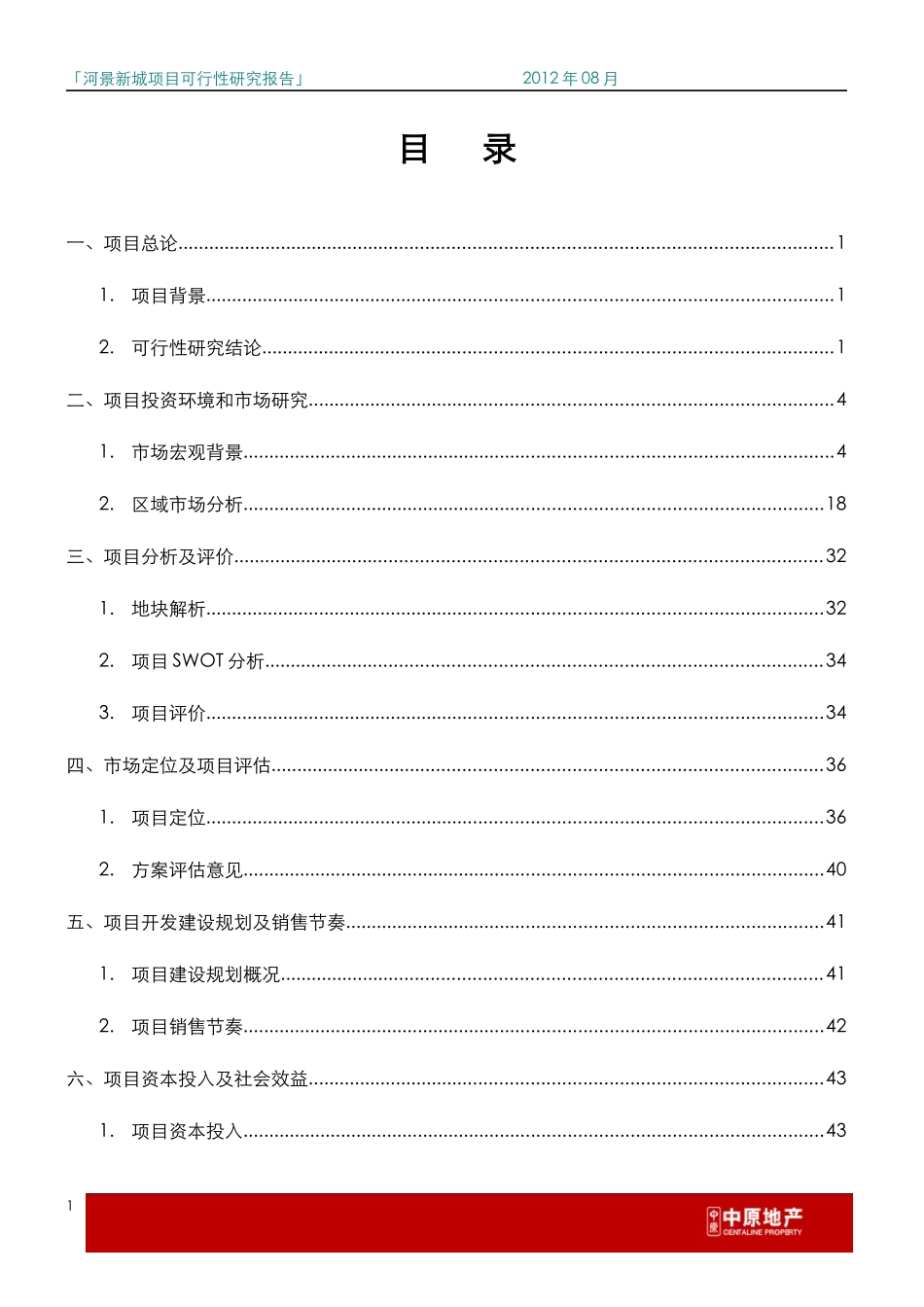 「河景新城项目可行性研究报告」 2012年08月

目 录

一、项目总论 1

1. 项目背景 1

2. 可行性研究结论 1

二、项目投资环境和市场研究 4

1. 市场宏观背景 4

2. 区域市场分析 18

三、项目分析及评价 32

1. 地块解析 32

2. 项目SWOT分析 34

3. 项目评价 34

四、市场定位及项目评估 36

1. 项目定位 36

2. 方案评估意见 40

五、项目开发建设规划及销售节奏 41

1. 项目建设规划概况 41

2. 项目销售节奏 42

六、项目资本投入及社会效益 43

1. 项目资本投入 43

1

中原地产
CENTALINE PROPERTY